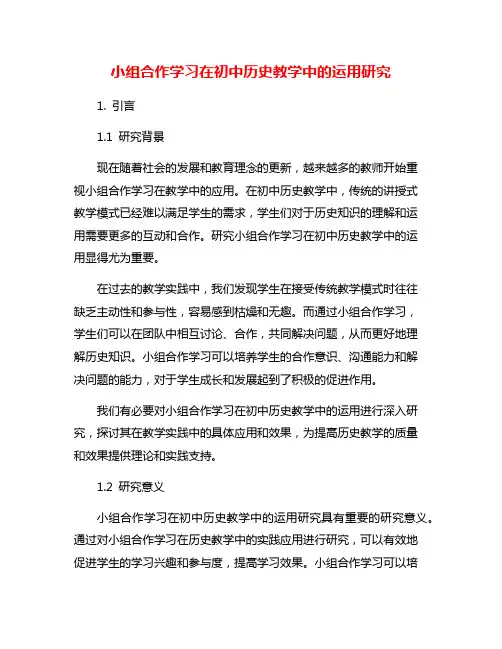 小组合作学习在初中历史教学中的运用研究

1. 引言

1.1 研究背景

现在随着社会的发展和教育理念的更新，越来越多的教师开始重视小组合作学习在教学中的应用。在初中历史教学中，传统的讲授式教学模式已经难以满足学生的需求，学生们对于历史知识的理解和运用需要更多的互动和合作。研究小组合作学习在初中历史教学中的运用显得尤为重要。

在过去的教学实践中，我们发现学生在接受传统教学模式时往往缺乏主动性和参与性，容易感到枯燥和无趣。而通过小组合作学习，学生们可以在团队中相互讨论、合作，共同解决问题，从而更好地理解历史知识。小组合作学习可以培养学生的合作意识、沟通能力和解决问题的能力，对于学生成长和发展起到了积极的促进作用。

我们有必要对小组合作学习在初中历史教学中的运用进行深入研究，探讨其在教学实践中的具体应用和效果，为提高历史教学的质量和效果提供理论和实践支持。

1.2 研究意义

小组合作学习在初中历史教学中的运用研究具有重要的研究意义。通过对小组合作学习在历史教学中的实践应用进行研究，可以有效地促进学生的学习兴趣和参与度，提高学习效果。小组合作学习可以培